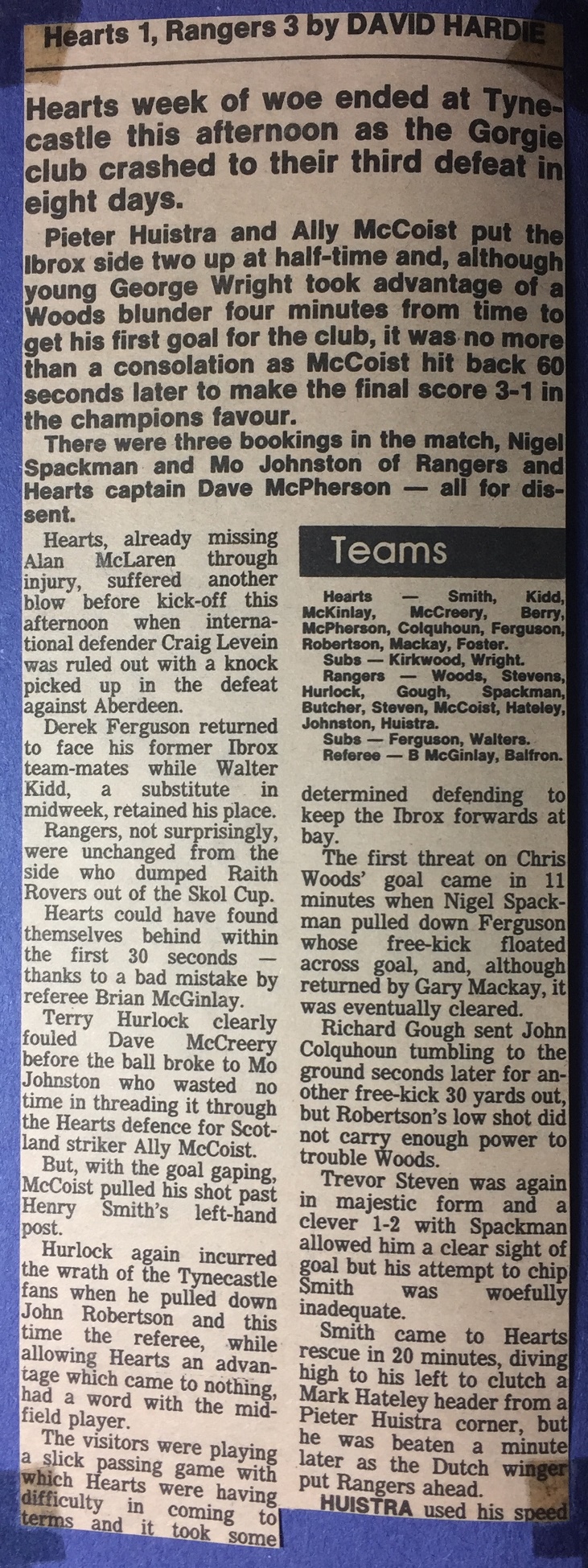 Hearts 1, Rangers 3 by DAVID HARDIE

Hearts week of woe ended at Tynecastle this afternoon as the Gorgie club crashed to their third defeat in eight days.

Pieter Huistra and Ally McCoist put the Ibrox side two up at half-time and, although young George Wright took advantage of a Woods blunder four minutes from time to get his first goal for the club, it was no more than a consolation as McCoist hit back 60 seconds later to make the final score 3-1 in the champions favour.

There were three bookings in the match, Nigel Spackman and Mo Johnston of Rangers and Hearts captain Dave McPherson — all for dissent.

Hearts, already missing Alan McLaren through injury, suffered another blow before kick-off this afternoon when international defender Craig Levein was ruled out with a knock picked up in the defeat against Aberdeen.

Derek Ferguson returned to face his former Ibrox team-mates while Walter Kidd, a substitute in midweek, retained his place.

Rangers, not surprisingly, were unchanged from the side who dumped Raith Rovers out of the Skol Cup.

Hearts could have found themselves behind within the first 30 seconds — thanks to a bad mistake by referee Brian McGinlay.

Terry Hurlock clearly fouled Dave McCreery before the ball broke to Mo Johnston who wasted no time in threading it through the Hearts defence for Scotland striker Ally McCoist.

But, with the goal gaping, McCoist pulled his shot past Henry Smith's left-hand post.

Hurlock again incurred the wrath of the Tynecastle fans when he pulled down John Robertson and this time the referee, while allowing Hearts an advantage which came to nothing, had a word with the midfield player.

The visitors were playing a slick passing game with which Hearts were having difficulty in coming to terms and it took some

Teams

Hearts — Smith, Kidd, McKinlay, McCreery, Berry, McPherson, Colquhoun, Ferguson, Robertson, Mackay, Foster.
Subs — Kirkwood, Wright.
Rangers — Woods, Stevens, Hurlock, Gough, Spackman, Butcher, Steven, McCoist, Hateley, Johnston, Huistra.
Subs — Ferguson, Walters.
Referee — B McGinlay, Balfron.

determined defending to keep the Ibrox forwards at bay.

The first threat on Chris Woods' goal came in 11 minutes when Nigel Spackman pulled down Ferguson whose free-kick floated across goal, and, although returned by Gary Mackay, it was eventually cleared.

Richard Gough sent John Colquhoun tumbling to the ground seconds later for another free-kick 30 yards out, but Robertson's low shot did not carry enough power to trouble Woods.

Trevor Steven was again in majestic form and a clever 1-2 with Spackman allowed him a clear sight of goal but his attempt to chip Smith was woefully inadequate.

Smith came to Hearts rescue in 20 minutes, diving high to his left to clutch a Mark Hateley header from a Pieter Huistra corner, but he was beaten a minute later as the Dutch winger put Rangers ahead.

HUISTRA used his speed